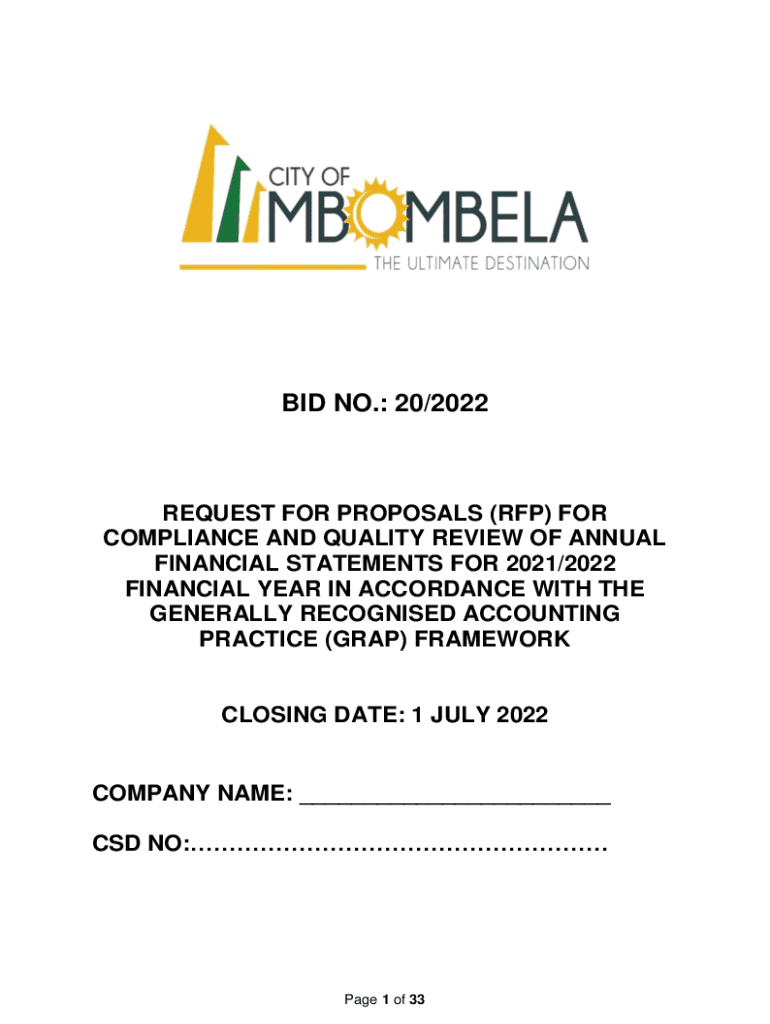 CITY OF
MBOMBELA
THE ULTIMATE DESTINATION

BID NO.: 20/2022

REQUEST FOR PROPOSALS (RFP) FOR COMPLIANCE AND QUALITY REVIEW OF ANNUAL FINANCIAL STATEMENTS FOR 2021/2022 FINANCIAL YEAR IN ACCORDANCE WITH THE GENERALLY RECOGNISED ACCOUNTING PRACTICE (GRAP) FRAMEWORK

CLOSING DATE: 1 JULY 2022

COMPANY NAME: ____

CSD NO:____

Page 1 of 33